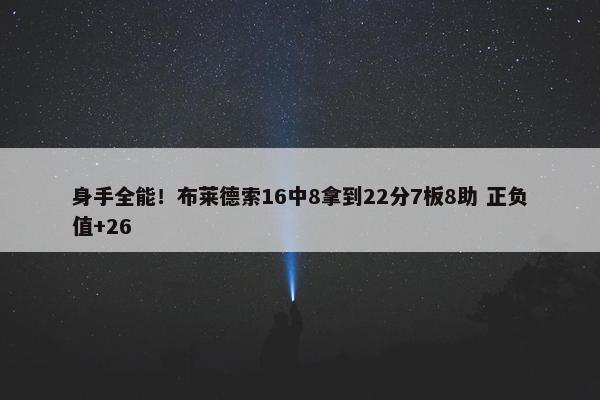 身手全能！布莱德索16中8拿到22分7板8助 正负值+26